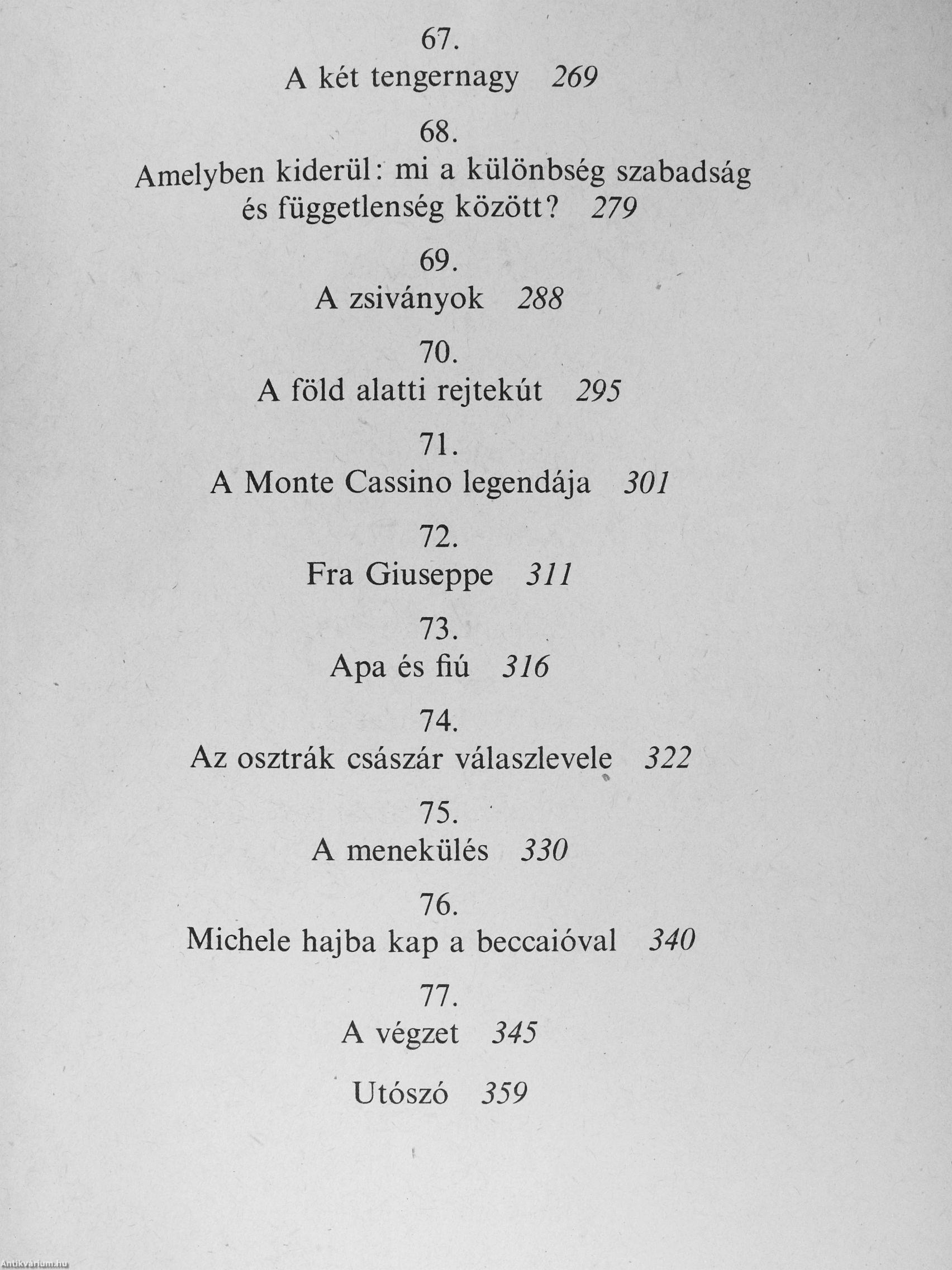 67.
A két tengernagy 269

68.
Amelyben kiderül: mi a különbség szabadság és függetlenség között? 279

69.
A zsiványok 288

70.
A föld alatti rejtekút 295

71.
A Monte Cassino legendája 301

72.
Fra Giuseppe 311

73.
Apa és fiú 316

74.
Az osztrák császár válaszlevele 322

75.
A menekülés 330

76.
Michele hajba kap a beccaióval 340

77.
A végzet 345

Utószó 359

Antikvarium.hu